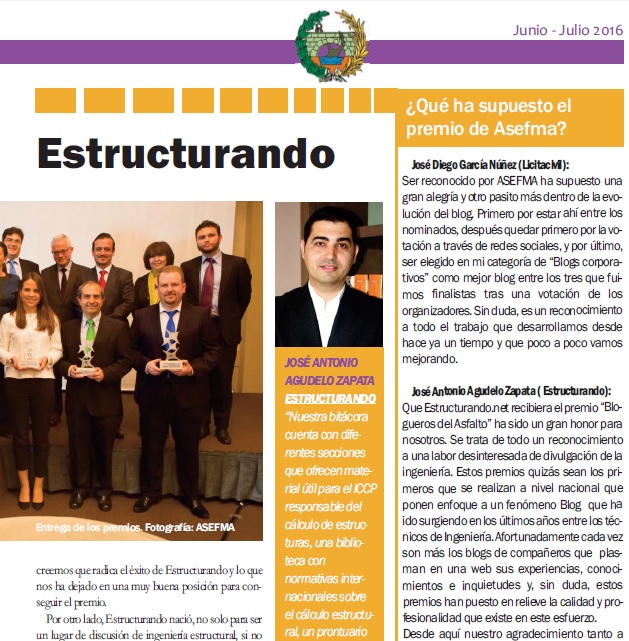 Junio - Julio 2016

Estructurando

Entrega de los premios. Fotografía: ASEFMA

creemos que radica el éxito de Estructurando y lo que nos ha dejado en una muy buena posición para conseguir el premio.

Por otro lado, Estructurando nació, no solo para ser un lugar de discusión de ingeniería estructural, si no

JOSÉ ANTONIO AGUDELO ZAPATA ESTRUCTURANDO

"Nuestra bitácora cuenta con diferentes secciones que ofrecen material útil para el ICCP responsable del cálculo de estructuras, una biblioteca con normativas internacionales sobre el cálculo estructural, un prontuario

¿Qué ha supuesto el premio de Asefma?

José Diego García Núñez (Licitacivil):
Ser reconocido por ASEFMA ha supuesto una gran alegría y otro pasito más dentro de la evolución del blog. Primero por estar ahí entre los nominados, después quedar primero por la votación a través de redes sociales, y por último, ser elegido en mi categoría de "Blogs corporativos" como mejor blog entre los tres que fuimos finalistas tras una votación de los organizadores. Sin duda, es un reconocimiento a todo el trabajo que desarrollamos desde hace ya un tiempo y que poco a poco vamos mejorando.

José Antonio Agudelo Zapata ( Estructurando):
Que Estructurando.net recibiera el premio "Blogueros del Asfalto" ha sido un gran honor para nosotros. Se trata de todo un reconocimiento a una labor desinteresada de divulgación de la ingeniería. Estos premios quizás sean los primeros que se realizan a nivel nacional que ponen enfoque a un fenómeno Blog que ha ido surgiendo en los últimos años entre los técnicos de Ingeniería. Afortunadamente cada vez son más los blogs de compañeros que plasman en una web sus experiencias, conocimientos e inquietudes y, sin duda, estos premios han puesto en relieve la calidad y profesionalidad que existe en este esfuerzo.
Desde aquí nuestro agradecimiento tanto a